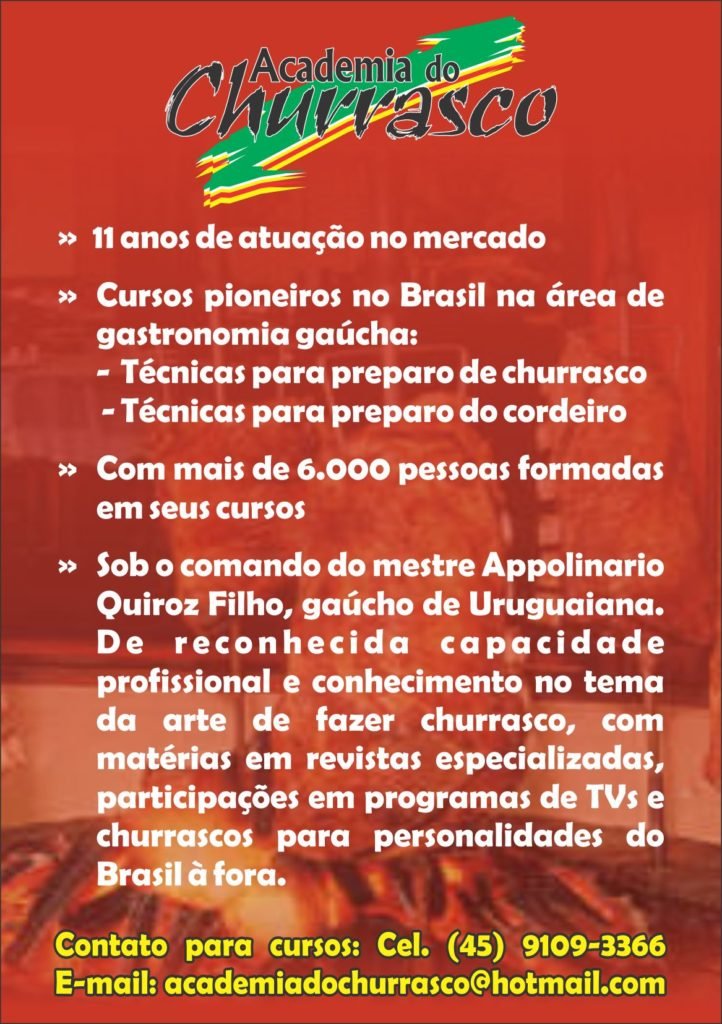 Academia do Churrasco

» 11 anos de atuação no mercado

» Cursos pioneiros no Brasil na área de gastronomia gaúcha:
- Técnicas para preparo de churrasco
- Técnicas para preparo do cordeiro

» Com mais de 6.000 pessoas formadas em seus cursos

» Sob o comando do mestre Appolinario Quiroz Filho, gaúcho de Uruguaiana. De reconhecida capacidade profissional e conhecimento no tema da arte de fazer churrasco, com matérias em revistas especializadas, participações em programas de TVs e churrascos para personalidades do Brasil à fora.

Contato para cursos: Cel. (45) 9109-3366
E-mail: academiadochurrasco@hotmail.com